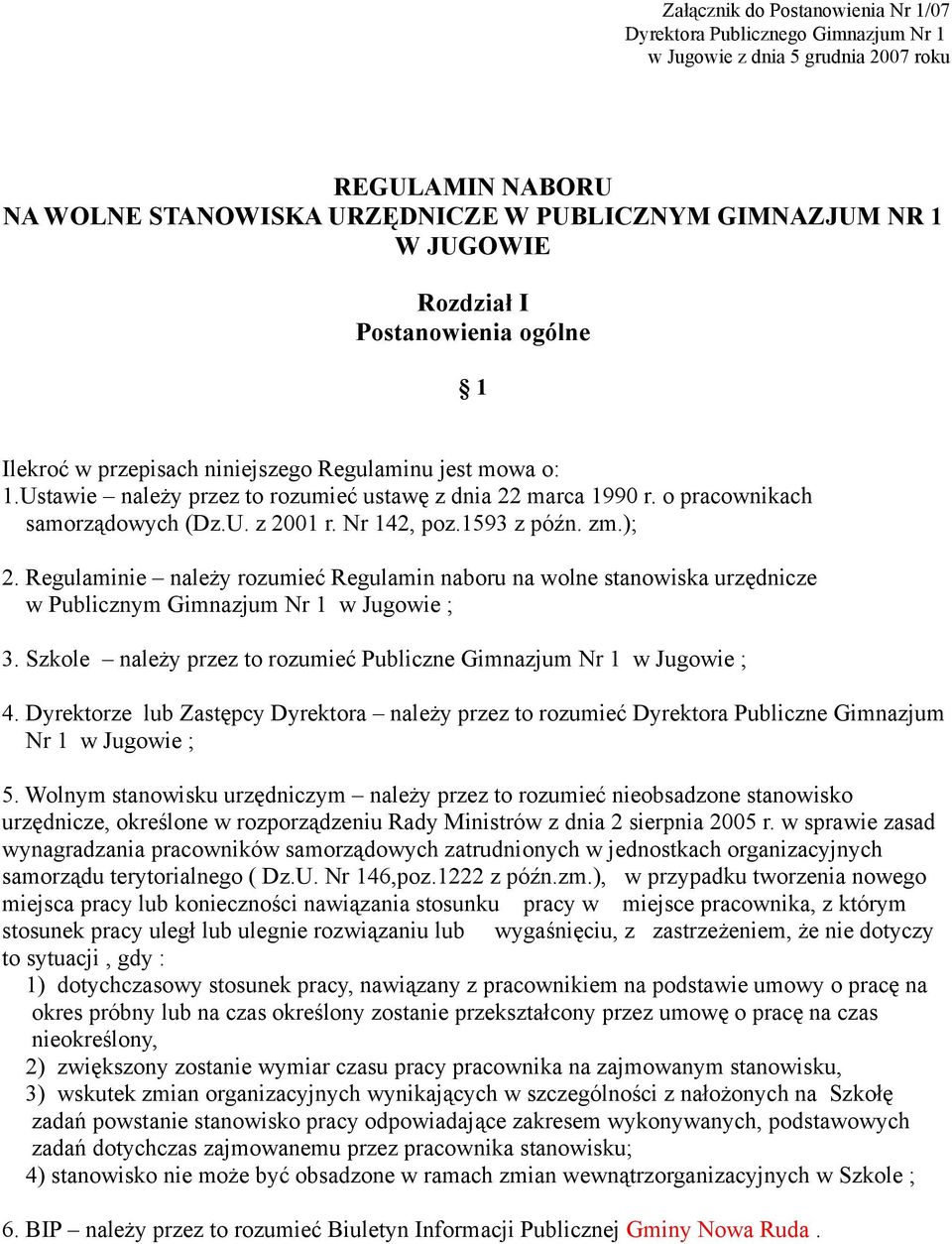 Załącznik do Postanowienia Nr 1/07
Dyrektora Publicznego Gimnazjum Nr 1
w Jugowie z dnia 5 grudnia 2007 roku

REGULAMIN NABORU
NA WOLNE STANOWISKA URZĘDNICZE W PUBLICZNYM GIMNAZJUM NR 1
W JUGOWIE

Rozdział I
Postanowienia ogólne

§ 1

Ilekroć w przepisach niniejszego Regulaminu jest mowa o:
1.Ustawie – należy przez to rozumieć ustawę z dnia 22 marca 1990 r. o pracownikach samorządowych (Dz.U. z 2001 r. Nr 142, poz.1593 z późn. zm.);

2. Regulaminie – należy rozumieć Regulamin naboru na wolne stanowiska urzędnicze w Publicznym Gimnazjum Nr 1 w Jugowie ;

3. Szkole – należy przez to rozumieć Publiczne Gimnazjum Nr 1 w Jugowie ;

4. Dyrektorze lub Zastępcy Dyrektora – należy przez to rozumieć Dyrektora Publiczne Gimnazjum Nr 1 w Jugowie ;

5. Wolnym stanowisku urzędniczym – należy przez to rozumieć nieobsadzone stanowisko urzędnicze, określone w rozporządzeniu Rady Ministrów z dnia 2 sierpnia 2005 r. w sprawie zasad wynagradzania pracowników samorządowych zatrudnionych w jednostkach organizacyjnych samorządu terytorialnego ( Dz.U. Nr 146,poz.1222 z późn.zm.), w przypadku tworzenia nowego miejsca pracy lub konieczności nawiązania stosunku pracy w miejsce pracownika, z którym stosunek pracy uległ lub ulegnie rozwiązaniu lub wygaśnięciu, z zastrzeżeniem, że nie dotyczy to sytuacji , gdy :
1) dotychczasowy stosunek pracy, nawiązany z pracownikiem na podstawie umowy o pracę na okres próbny lub na czas określony zostanie przekształcony przez umowę o pracę na czas nieokreślony,
2) zwiększony zostanie wymiar czasu pracy pracownika na zajmowanym stanowisku,
3) wskutek zmian organizacyjnych wynikających w szczególności z nałożonych na Szkołę zadań powstanie stanowisko pracy odpowiadające zakresem wykonywanych, podstawowych zadań dotychczas zajmowanemu przez pracownika stanowisku;
4) stanowisko nie może być obsadzone w ramach zmian wewnątrzorganizacyjnych w Szkole ;

6. BIP – należy przez to rozumieć Biuletyn Informacji Publicznej Gminy Nowa Ruda .